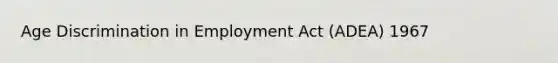 Age Discrimination in Employment Act (ADEA) 1967